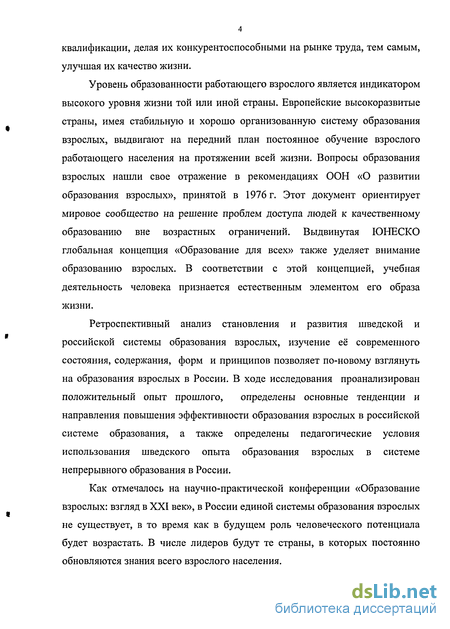 4

квалификации, делая их конкурентоспособными на рынке труда, тем самым, улучшая их качество жизни.

Уровень образованности работающего взрослого является индикатором высокого уровня жизни той или иной страны. Европейские высокоразвитые страны, имея стабильную и хорошо организованную систему образования взрослых, выдвигают на передний план постоянное обучение взрослого работающего населения на протяжении всей жизни. Вопросы образования взрослых нашли свое отражение в рекомендациях ООН «О развитии образования взрослых», принятой в 1976 г. Этот документ ориентирует мировое сообщество на решение проблем доступа людей к качественному образованию вне возрастных ограничений. Выдвинутая ЮНЕСКО глобальная концепция «Образование для всех» также уделяет внимание образованию взрослых. В соответствии с этой концепцией, учебная деятельность человека признается естественным элементом его образа жизни.

Ретроспективный анализ становления и развития шведской и российской системы образования взрослых, изучение её современного состояния, содержания, форм и принципов позволяет по-новому взглянуть на образования взрослых в России. В ходе исследования проанализирован положительный опыт прошлого, определены основные тенденции и направления повышения эффективности образования взрослых в российской системе образования, а также определены педагогические условия использования шведского опыта образования взрослых в системе непрерывного образования в России.

Как отмечалось на научно-практической конференции «Образование взрослых: взгляд в XXI век», в России единой системы образования взрослых не существует, в то время как в будущем роль человеческого потенциала будет возрастать. В числе лидеров будут те страны, в которых постоянно обновляются знания всего взрослого населения.

dsLib.net
библиотека диссертаций